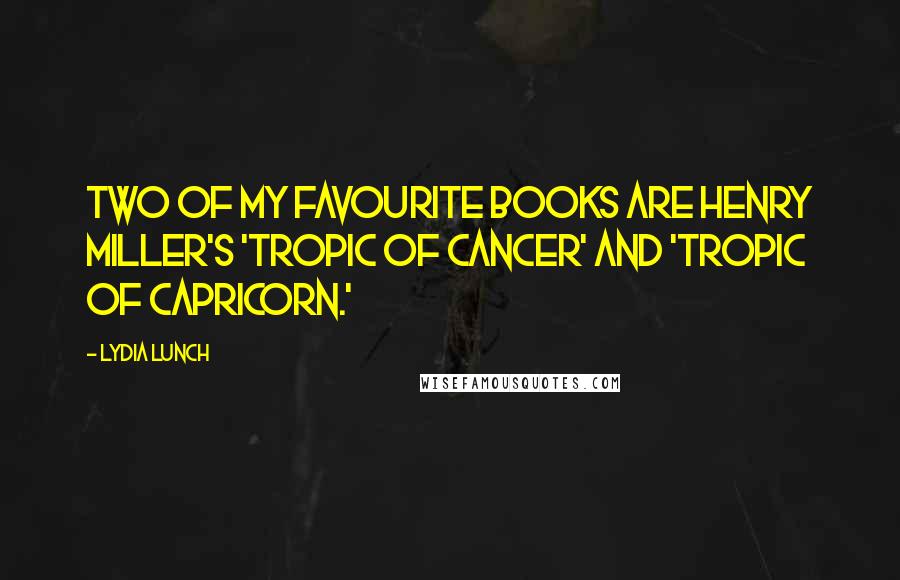 TWO OF MY FAVOURITE BOOKS ARE HENRY MILLER'S 'TROPIC OF CANCER' AND 'TROPIC OF CAPRICORN.'

- LYDIA LUNCH

WISEFAMOUSQUOTES.COM